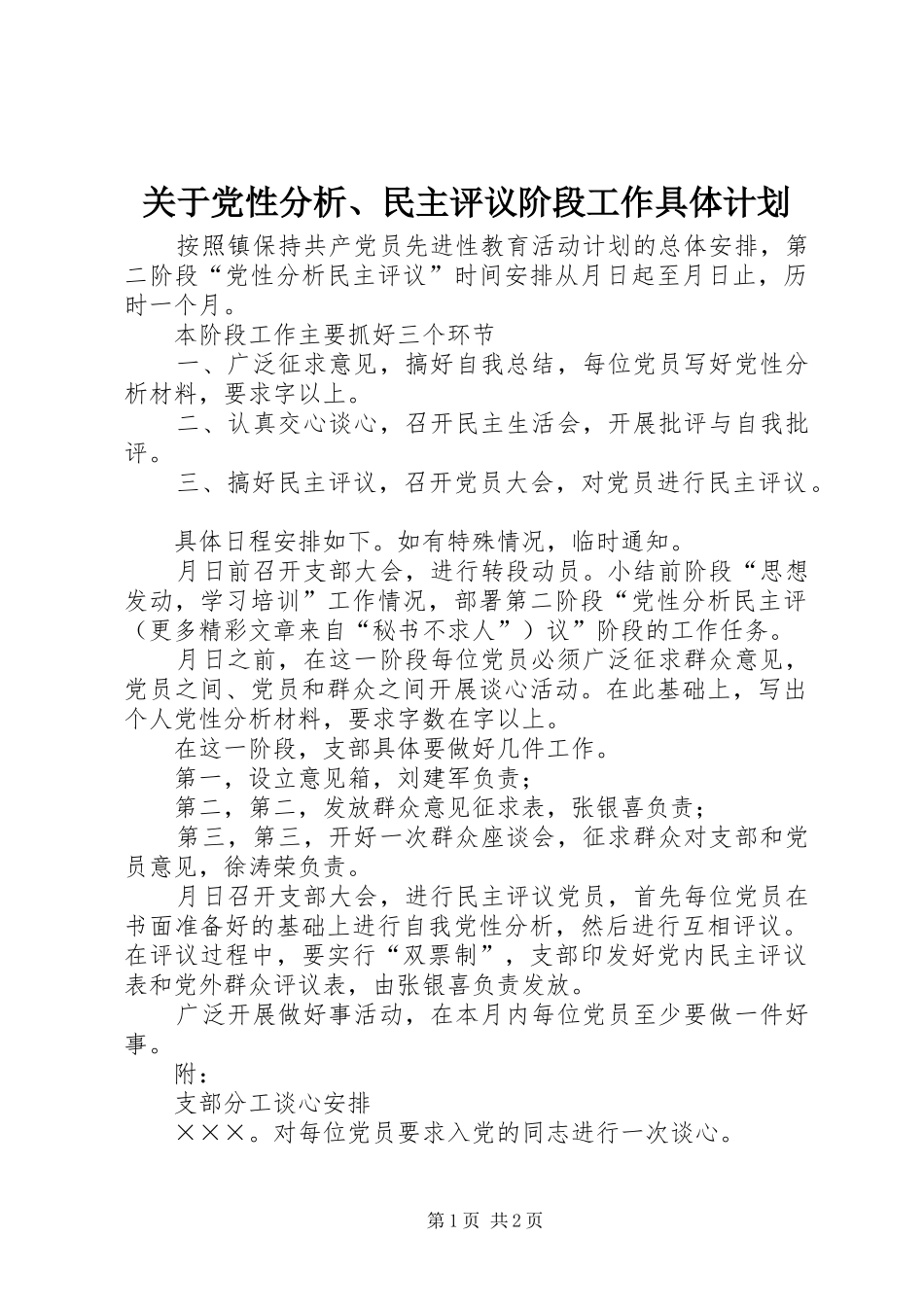 关于党性分析、民主评议阶段工作具体计划

按照镇保持共产党员先进性教育活动计划的总体安排，第二阶段“党性分析民主评议”时间安排从月日起至月日止，历时一个月。

本阶段工作主要抓好三个环节

一、广泛征求意见，搞好自我总结，每位党员写好党性分析材料，要求字以上。

二、认真交心谈心，召开民主生活会，开展批评与自我批评。

三、搞好民主评议，召开党员大会，对党员进行民主评议。

具体日程安排如下。如有特殊情况，临时通知。

月日前召开支部大会，进行转段动员。小结前阶段“思想发动，学习培训”工作情况，部署第二阶段“党性分析民主评（更多精彩文章来自“秘书不求人”）议”阶段的工作任务。

月日之前，在这一阶段每位党员必须广泛征求群众意见，党员之间、党员和群众之间开展谈心活动。在此基础上，写出个人党性分析材料，要求字数在字以上。

在这一阶段，支部具体要做好几件工作。

第一，设立意见箱，刘建军负责；

第二，第二，发放群众意见征求表，张银喜负责；

第三，第三，开好一次群众座谈会，征求群众对支部和党员意见，徐涛荣负责。

月日召开支部大会，进行民主评议党员，首先每位党员在书面准备好的基础上进行自我党性分析，然后进行互相评议。在评议过程中，要实行“双票制”，支部印发好党内民主评议表和党外群众评议表，由张银喜负责发放。

广泛开展做好事活动，在本月内每位党员至少要做一件好事。

附：

支部分工谈心安排

×××。对每位党员要求入党的同志进行一次谈心。

第1页 共2页